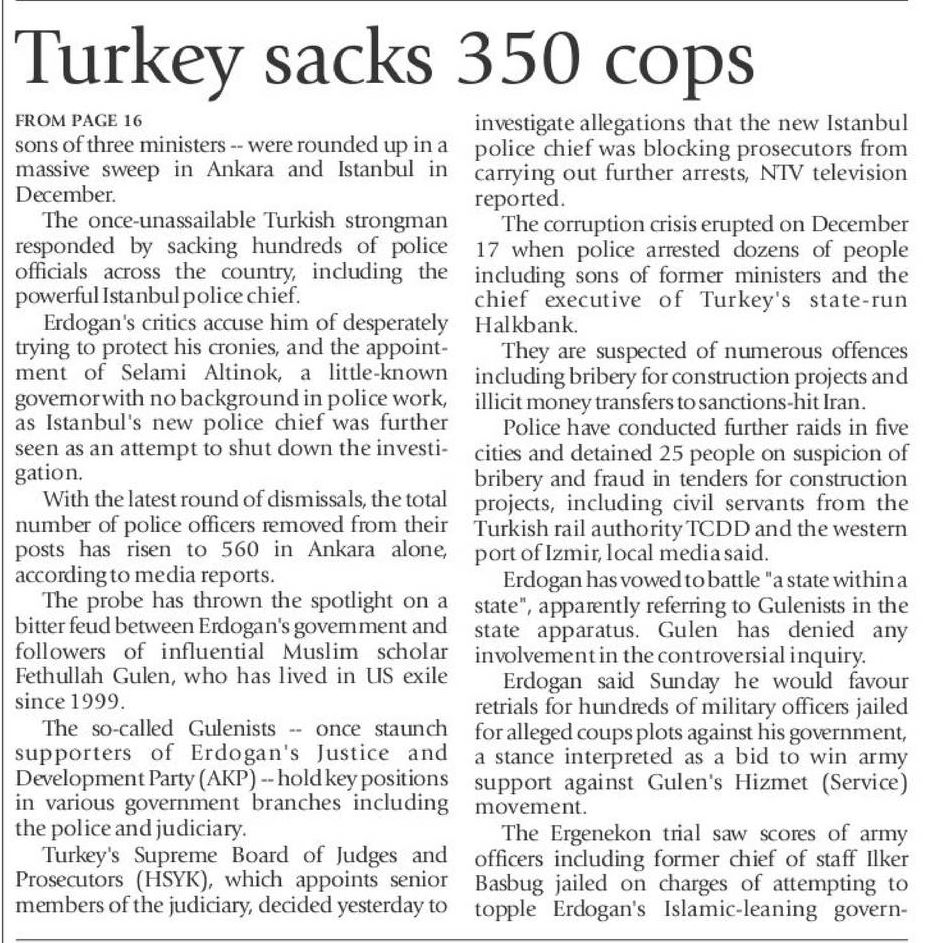 Turkey sacks 350 cops

FROM PAGE 16
sons of three ministers -- were rounded up in a massive sweep in Ankara and Istanbul in December.

The once-unassailable Turkish strongman responded by sacking hundreds of police officials across the country, including the powerful Istanbul police chief.

Erdogan's critics accuse him of desperately trying to protect his cronies, and the appointment of Selami Altinok, a little-known governor with no background in police work, as Istanbul's new police chief was further seen as an attempt to shut down the investigation.

With the latest round of dismissals, the total number of police officers removed from their posts has risen to 560 in Ankara alone, according to media reports.

The probe has thrown the spotlight on a bitter feud between Erdogan's government and followers of influential Muslim scholar Fethullah Gulen, who has lived in US exile since 1999.

The so-called Gulenists -- once staunch supporters of Erdogan's Justice and Development Party (AKP) -- hold key positions in various government branches including the police and judiciary.

Turkey's Supreme Board of Judges and Prosecutors (HSYK), which appoints senior members of the judiciary, decided yesterday to investigate allegations that the new Istanbul police chief was blocking prosecutors from carrying out further arrests, NTV television reported.

The corruption crisis erupted on December 17 when police arrested dozens of people including sons of former ministers and the chief executive of Turkey's state-run Halkbank.

They are suspected of numerous offences including bribery for construction projects and illicit money transfers to sanctions-hit Iran.

Police have conducted further raids in five cities and detained 25 people on suspicion of bribery and fraud in tenders for construction projects, including civil servants from the Turkish rail authority TCDD and the western port of Izmir, local media said.

Erdogan has vowed to battle "a state within a state", apparently referring to Gulenists in the state apparatus. Gulen has denied any involvement in the controversial inquiry.

Erdogan said Sunday he would favour retrials for hundreds of military officers jailed for alleged coups plots against his government, a stance interpreted as a bid to win army support against Gulen's Hizmet (Service) movement.

The Ergenekon trial saw scores of army officers including former chief of staff Ilker Basbug jailed on charges of attempting to topple Erdogan's Islamic-leaning govern-